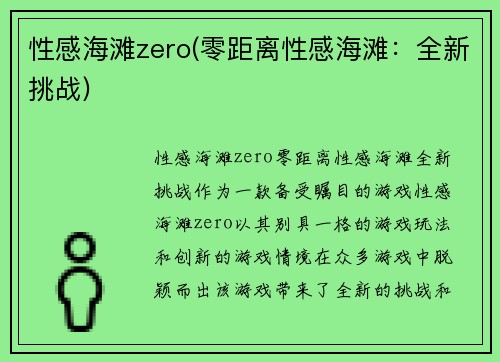 性感海滩zero(零距离性感海滩：全新挑战)

性感海滩zero零距离性感海滩全新挑战作为一款备受瞩目的游戏性感海滩zero以其别具一格的游戏玩法和创新的游戏情境在众多游戏中脱颖而出该游戏带来了全新的挑战和